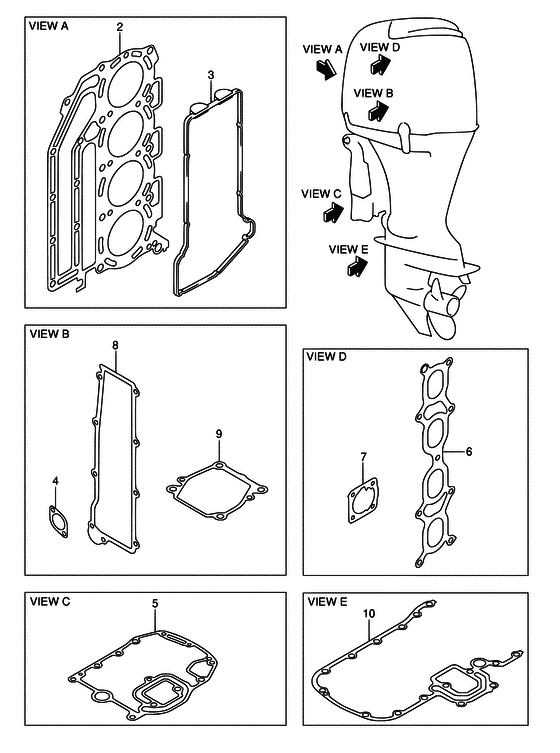 VIEW A
2
3

VIEW A
VIEW D
VIEW B
VIEW C
VIEW E

VIEW B
8
9
4

VIEW D
7
6

VIEW C
5

VIEW E
10